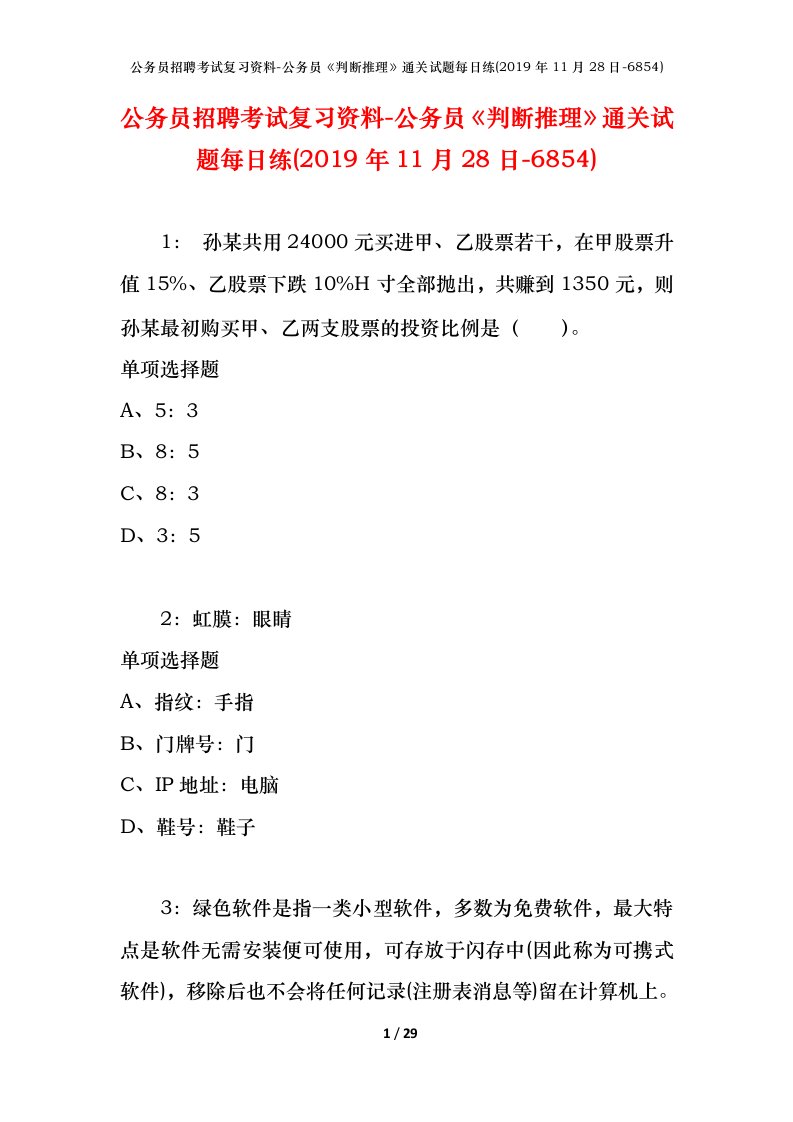 公务员招聘考试复习资料-公务员《判断推理》通关试题每日练(2019 年 11 月 28 日-6854)

公务员招聘考试复习资料-公务员《判断推理》通关试题每日练(2019 年 11 月 28 日-6854)

1： 孙某共用 24000 元买进甲、乙股票若干，在甲股票升值 15%、乙股票下跌 10%H 寸全部抛出，共赚到 1350 元，则孙某最初购买甲、乙两支股票的投资比例是（ ）。

单项选择题

A、5：3

B、8：5

C、8：3

D、3：5

2：虹膜：眼睛

单项选择题

A、指纹：手指

B、门牌号：门

C、IP 地址：电脑

D、鞋号：鞋子

3：绿色软件是指一类小型软件，多数为免费软件，最大特点是软件无需安装便可使用，可存放于闪存中(因此称为可携式软件)，移除后也不会将任何记录(注册表消息等)留在计算机上。

1 / 29